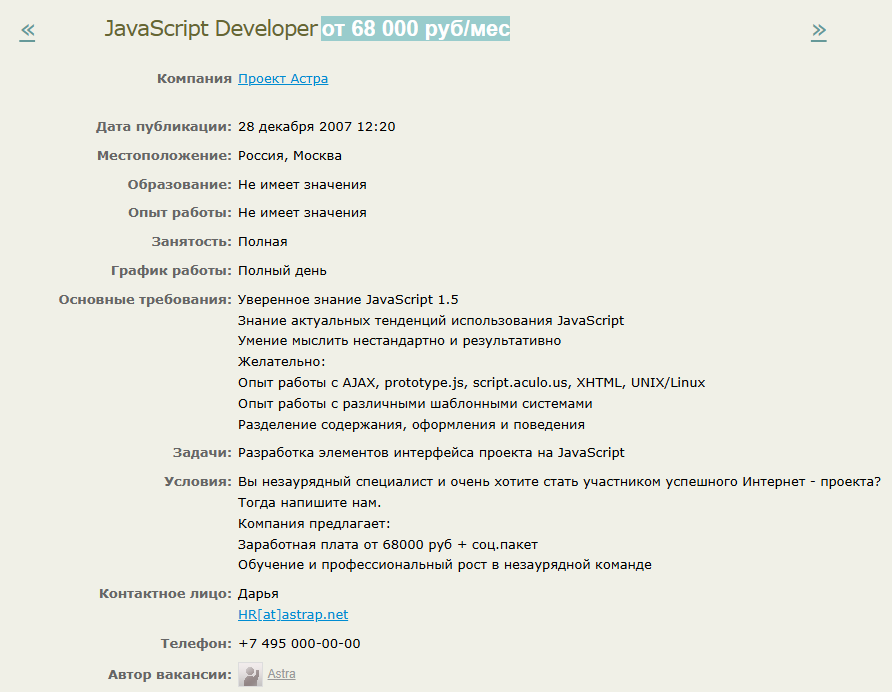 « JavaScript Developer от 68 000 руб/мес »

Компания Проект Астра

Дата публикации: 28 декабря 2007 12:20

Местоположение: Россия, Москва

Образование: Не имеет значения

Опыт работы: Не имеет значения

Занятость: Полная

График работы: Полный день

Основные требования: Уверенное знание JavaScript 1.5
Знание актуальных тенденций использования JavaScript
Умение мыслить нестандартно и результативно
Желательно:
Опыт работы с AJAX, prototype.js, script.aculo.us, XHTML, UNIX/Linux
Опыт работы с различными шаблонными системами
Разделение содержания, оформления и поведения

Задачи: Разработка элементов интерфейса проекта на JavaScript

Условия: Вы незаурядный специалист и очень хотите стать участником успешного Интернет - проекта?
Тогда напишите нам.
Компания предлагает:
Заработная плата от 68000 руб + соц.пакет
Обучение и профессиональный рост в незаурядной команде

Контактное лицо: Дарья
HR[at]astrap.net

Телефон: +7 495 000-00-00

Автор вакансии: Astra